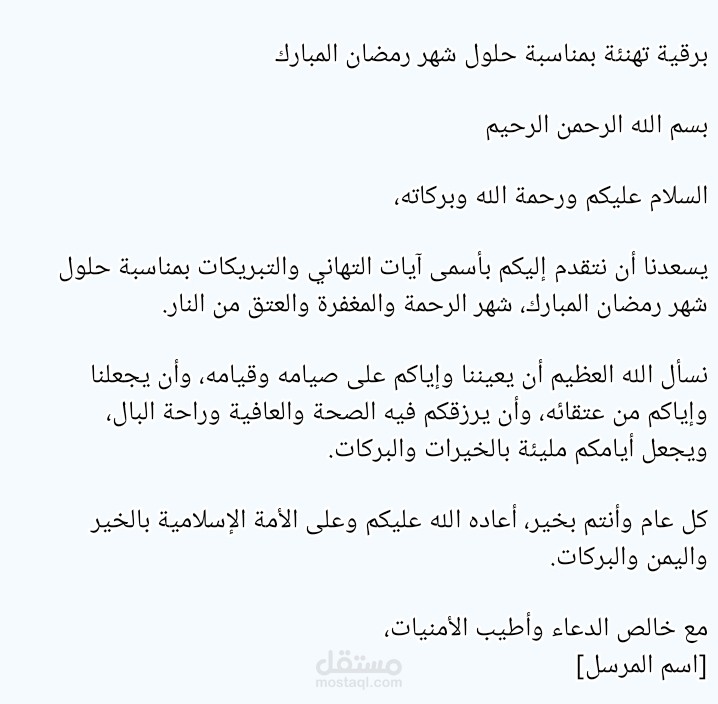 برقية تهنئة بمناسبة حلول شهر رمضان المبارك

بسم الله الرحمن الرحيم

السلام عليكم ورحمة الله وبركاته،

يسعدنا أن نتقدم إليكم بأسمى آيات التهاني والتبريكات بمناسبة حلول شهر رمضان المبارك، شهر الرحمة والمغفرة والعتق من النار.

نسأل الله العظيم أن يعيننا وإياكم على صيامه وقيامه، وأن يجعلنا وإياكم من عتقائه، وأن يرزقكم فيه الصحة والعافية وراحة البال، ويجعل أيامكم مليئة بالخيرات والبركات.

كل عام وأنتم بخير، أعاده الله عليكم وعلى الأمة الإسلامية بالخير واليمن والبركات.

مع خالص الدعاء وأطيب الأمنيات،
[اسم المرسل]

مستقل
mostaql.com